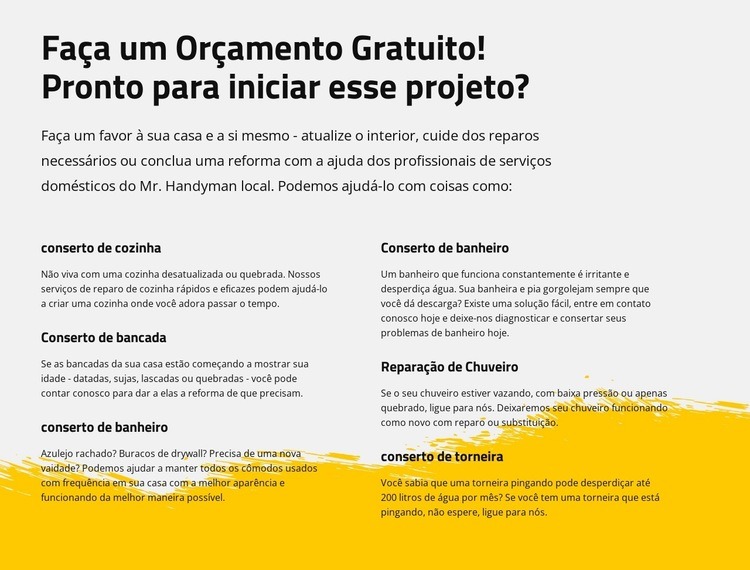 Faça um Orçamento Gratuito!
Pronto para iniciar esse projeto?

Faça um favor à sua casa e a si mesmo - atualize o interior, cuide dos reparos necessários ou conclua uma reforma com a ajuda dos profissionais de serviços domésticos do Mr. Handyman local. Podemos ajudá-lo com coisas como:

conserto de cozinha

Não viva com uma cozinha desatualizada ou quebrada. Nossos serviços de reparo de cozinha rápidos e eficazes podem ajudá-lo a criar uma cozinha onde você adora passar o tempo.

Conserto de bancada

Se as bancadas da sua casa estão começando a mostrar sua idade - datadas, sujas, lascadas ou quebradas - você pode contar conosco para dar a elas a reforma de que precisam.

conserto de banheiro

Azulejo rachado? Buracos de drywall? Precisa de uma nova vaidade? Podemos ajudar a manter todos os cômodos usados com frequência em sua casa com a melhor aparência e funcionando da melhor maneira possível.

Conserto de banheiro

Um banheiro que funciona constantemente é irritante e desperdiça água. Sua banheira e pia gorgolejam sempre que você dá descarga? Existe uma solução fácil, entre em contato conosco hoje e deixe-nos diagnosticar e consertar seus problemas de banheiro hoje.

Reparação de Chuveiro

Se o seu chuveiro estiver vazando, com baixa pressão ou apenas quebrado, ligue para nós. Deixaremos seu chuveiro funcionando como novo com reparo ou substituição.

conserto de torneira

Você sabia que uma torneira pingando pode desperdiçar até 200 litros de água por mês? Se você tem uma torneira que está pingando, não espere, ligue para nós.